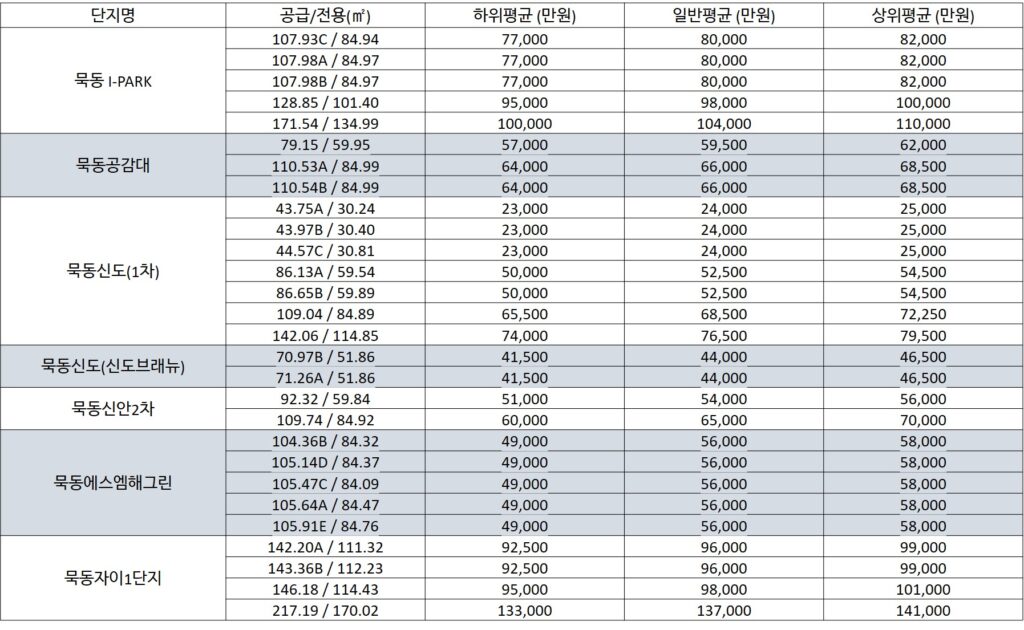 | 단지명 | 공급/전용(㎡) | 하위평균 (만원) | 일반평균 (만원) | 상위평균 (만원) |
|---|---|---|---|---|
| 묵동 I-PARK | 107.93C / 84.94 | 77,000 | 80,000 | 82,000 |
| | 107.98A / 84.97 | 77,000 | 80,000 | 82,000 |
| | 107.98B / 84.97 | 77,000 | 80,000 | 82,000 |
| | 128.85 / 101.40 | 95,000 | 98,000 | 100,000 |
| | 171.54 / 134.99 | 100,000 | 104,000 | 110,000 |
| 묵동공감대 | 79.15 / 59.95 | 57,000 | 59,500 | 62,000 |
| | 110.53A / 84.99 | 64,000 | 66,000 | 68,500 |
| | 110.54B / 84.99 | 64,000 | 66,000 | 68,500 |
| 묵동신도(1차) | 43.75A / 30.24 | 23,000 | 24,000 | 25,000 |
| | 43.97B / 30.40 | 23,000 | 24,000 | 25,000 |
| | 44.57C / 30.81 | 23,000 | 24,000 | 25,000 |
| | 86.13A / 59.54 | 50,000 | 52,500 | 54,500 |
| | 86.65B / 59.89 | 50,000 | 52,500 | 54,500 |
| | 109.04 / 84.89 | 65,500 | 68,500 | 72,250 |
| | 142.06 / 114.85 | 74,000 | 76,500 | 79,500 |
| 묵동신도(신도브래뉴) | 70.97B / 51.86 | 41,500 | 44,000 | 46,500 |
| | 71.26A / 51.86 | 41,500 | 44,000 | 46,500 |
| 묵동신안2차 | 92.32 / 59.84 | 51,000 | 54,000 | 56,000 |
| | 109.74 / 84.92 | 60,000 | 65,000 | 70,000 |
| 묵동에스엠해그린 | 104.36B / 84.32 | 49,000 | 56,000 | 58,000 |
| | 105.14D / 84.37 | 49,000 | 56,000 | 58,000 |
| | 105.47C / 84.09 | 49,000 | 56,000 | 58,000 |
| | 105.64A / 84.47 | 49,000 | 56,000 | 58,000 |
| | 105.91E / 84.76 | 49,000 | 56,000 | 58,000 |
| 묵동자이1단지 | 142.20A / 111.32 | 92,500 | 96,000 | 99,000 |
| | 143.36B / 112.23 | 92,500 | 96,000 | 99,000 |
| | 146.18 / 114.43 | 95,000 | 98,000 | 101,000 |
| | 217.19 / 170.02 | 133,000 | 137,000 | 141,000 |